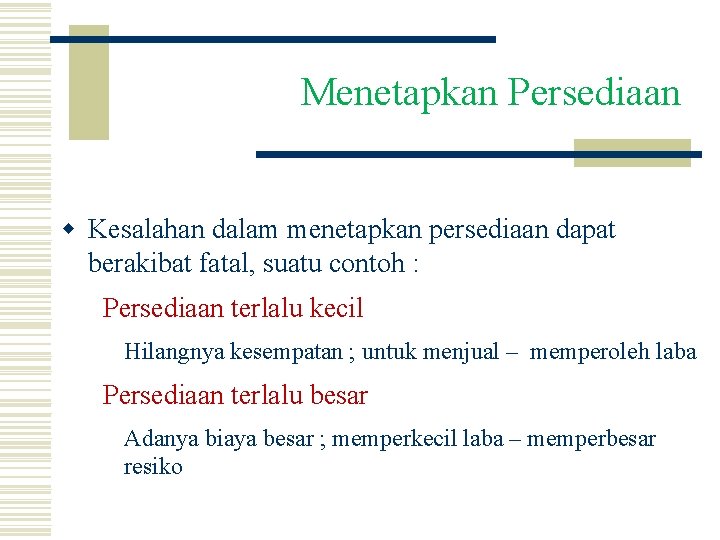 Menetapkan Persediaan

Kesalahan dalam menetapkan persediaan dapat berakibat fatal, suatu contoh :

Persediaan terlalu kecil

Hilangnya kesempatan ; untuk menjual – memperoleh laba

Persediaan terlalu besar

Adanya biaya besar ; memperkecil laba – memperbesar resiko